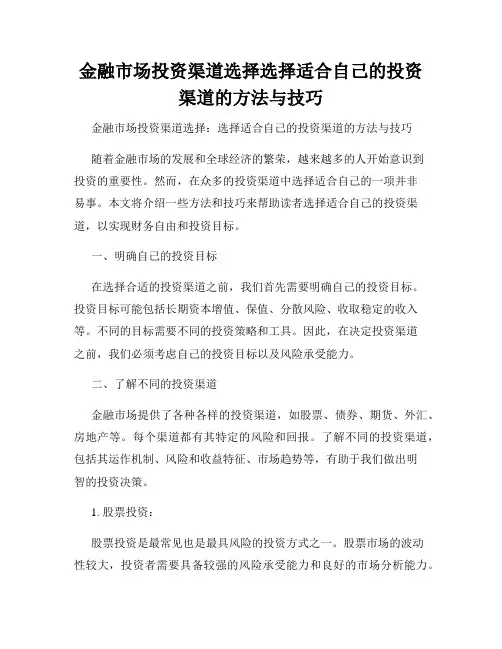 金融市场投资渠道选择选择适合自己的投资渠道的方法与技巧

金融市场投资渠道选择：选择适合自己的投资渠道的方法与技巧

随着金融市场的发展和全球经济的繁荣，越来越多的人开始意识到投资的重要性。然而，在众多的投资渠道中选择适合自己的一项并非易事。本文将介绍一些方法和技巧来帮助读者选择适合自己的投资渠道，以实现财务自由和投资目标。

一、明确自己的投资目标

在选择合适的投资渠道之前，我们首先需要明确自己的投资目标。投资目标可能包括长期资本增值、保值、分散风险、收取稳定的收入等。不同的目标需要不同的投资策略和工具。因此，在决定投资渠道之前，我们必须考虑自己的投资目标以及风险承受能力。

二、了解不同的投资渠道

金融市场提供了各种各样的投资渠道，如股票、债券、期货、外汇、房地产等。每个渠道都有其特定的风险和回报。了解不同的投资渠道，包括其运作机制、风险和收益特征、市场趋势等，有助于我们做出明智的投资决策。

1. 股票投资：

股票投资是最常见也是最具风险的投资方式之一。股票市场的波动性较大，投资者需要具备较强的风险承受能力和良好的市场分析能力。